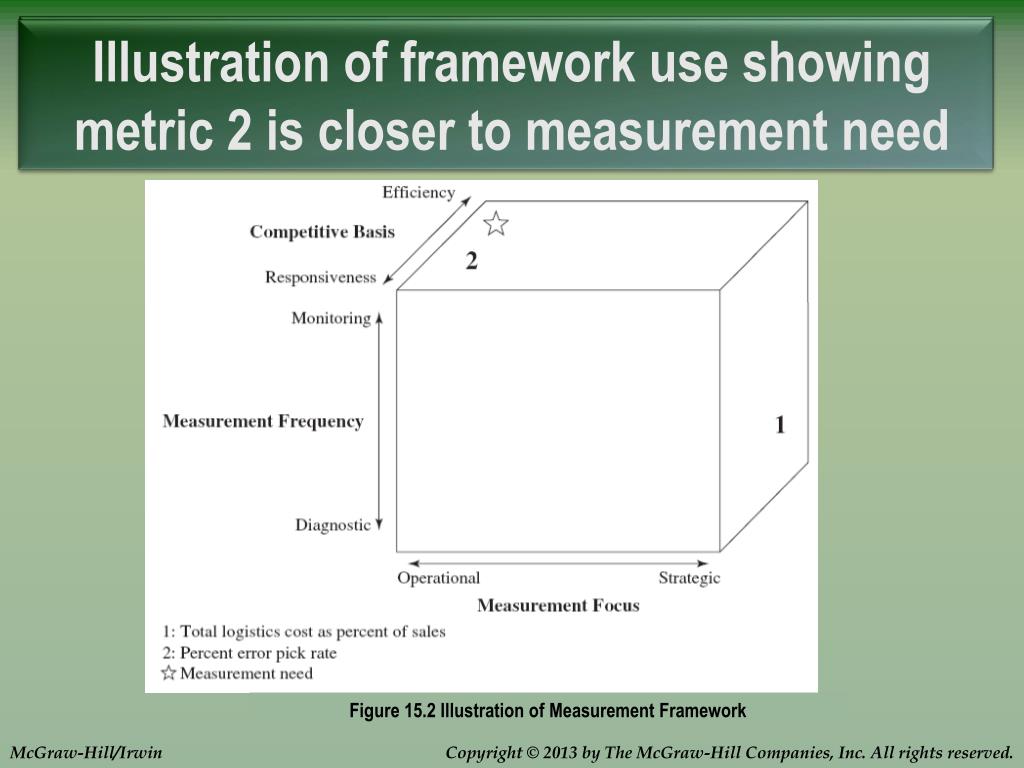 Illustration of framework use showing metric 2 is closer to measurement need

Efficiency
Competitive Basis
Responsiveness
2
Monitoring
Measurement Frequency
Diagnostic
1
Operational
Strategic
Measurement Focus
1: Total logistics cost as percent of sales
2: Percent error pick rate
☆ Measurement need

Figure 15.2 Illustration of Measurement Framework

McGraw-Hill/Irwin
Copyright © 2013 by The McGraw-Hill Companies, Inc. All rights reserved.